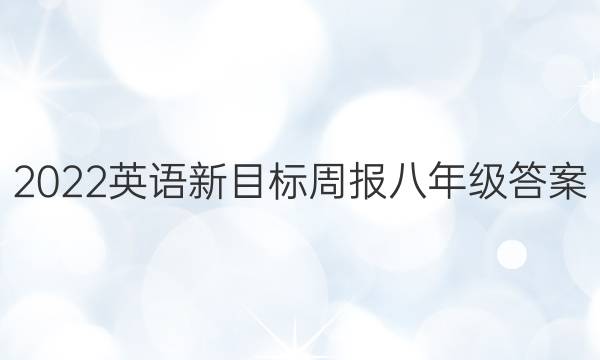 2022英语新目标周报八年级答案